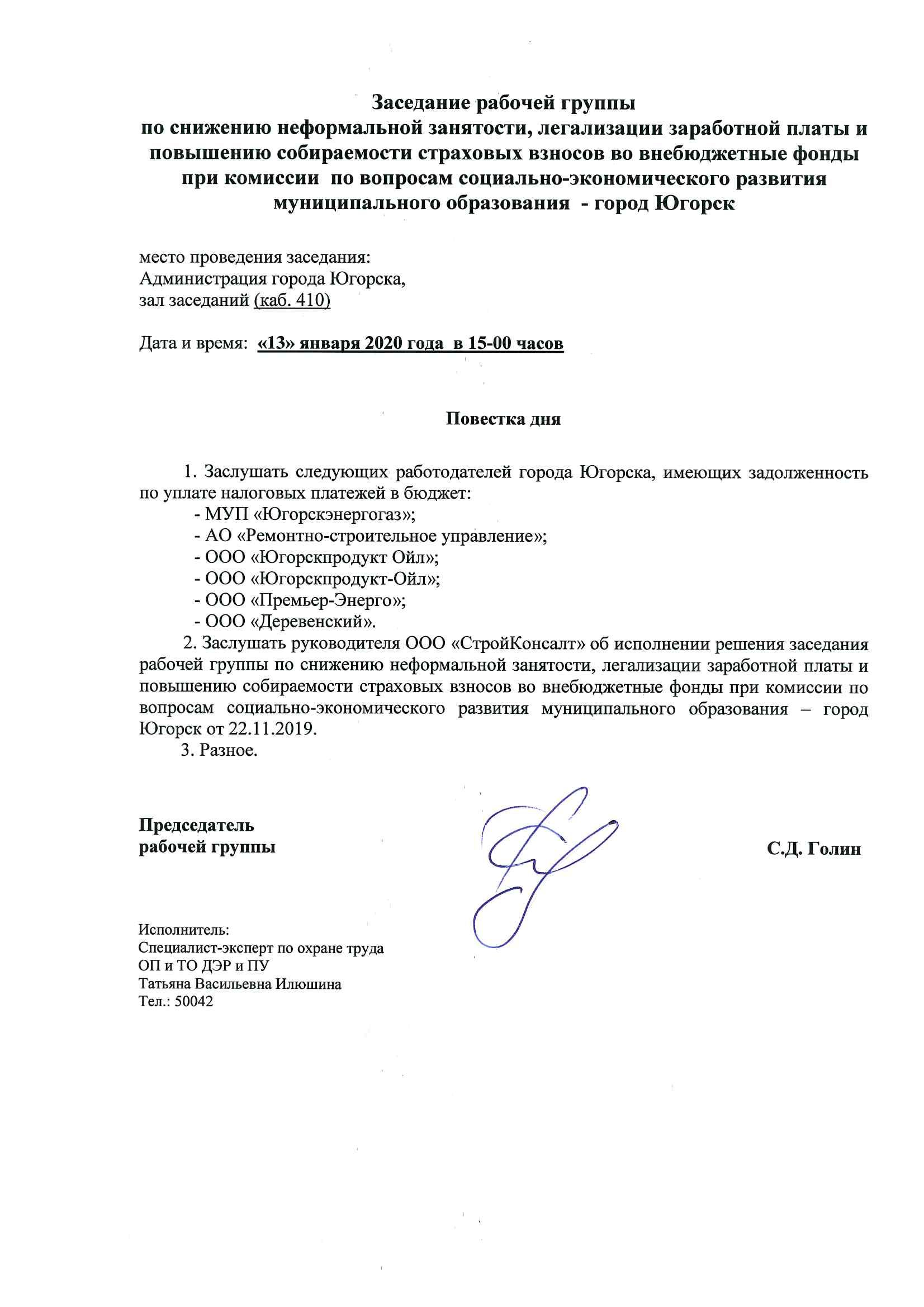 Заседание рабочей группы
по снижению неформальной занятости, легализации заработной платы и повышению собираемости страховых взносов во внебюджетные фонды при комиссии по вопросам социально-экономического развития муниципального образования - город Югорск

место проведения заседания:
Администрация города Югорска,
зал заседаний (каб. 410)

Дата и время: «13» января 2020 года в 15-00 часов

Повестка дня

1. Заслушать следующих работодателей города Югорска, имеющих задолженность по уплате налоговых платежей в бюджет:
- МУП «Югорскэнергогаз»;
- АО «Ремонтно-строительное управление»;
- ООО «Югорскпродукт Ойл»;
- ООО «Югорскпродукт-Ойл»;
- ООО «Премьер-Энерго»;
- ООО «Деревенский».
2. Заслушать руководителя ООО «СтройКонсалт» об исполнении решения заседания рабочей группы по снижению неформальной занятости, легализации заработной платы и повышению собираемости страховых взносов во внебюджетные фонды при комиссии по вопросам социально-экономического развития муниципального образования – город Югорск от 22.11.2019.
3. Разное.

Председатель
рабочей группы

С.Д. Голин

Исполнитель:
Специалист-эксперт по охране труда
ОП и ТО ДЭР и ПУ
Татьяна Васильевна Илюшина
Тел.: 50042